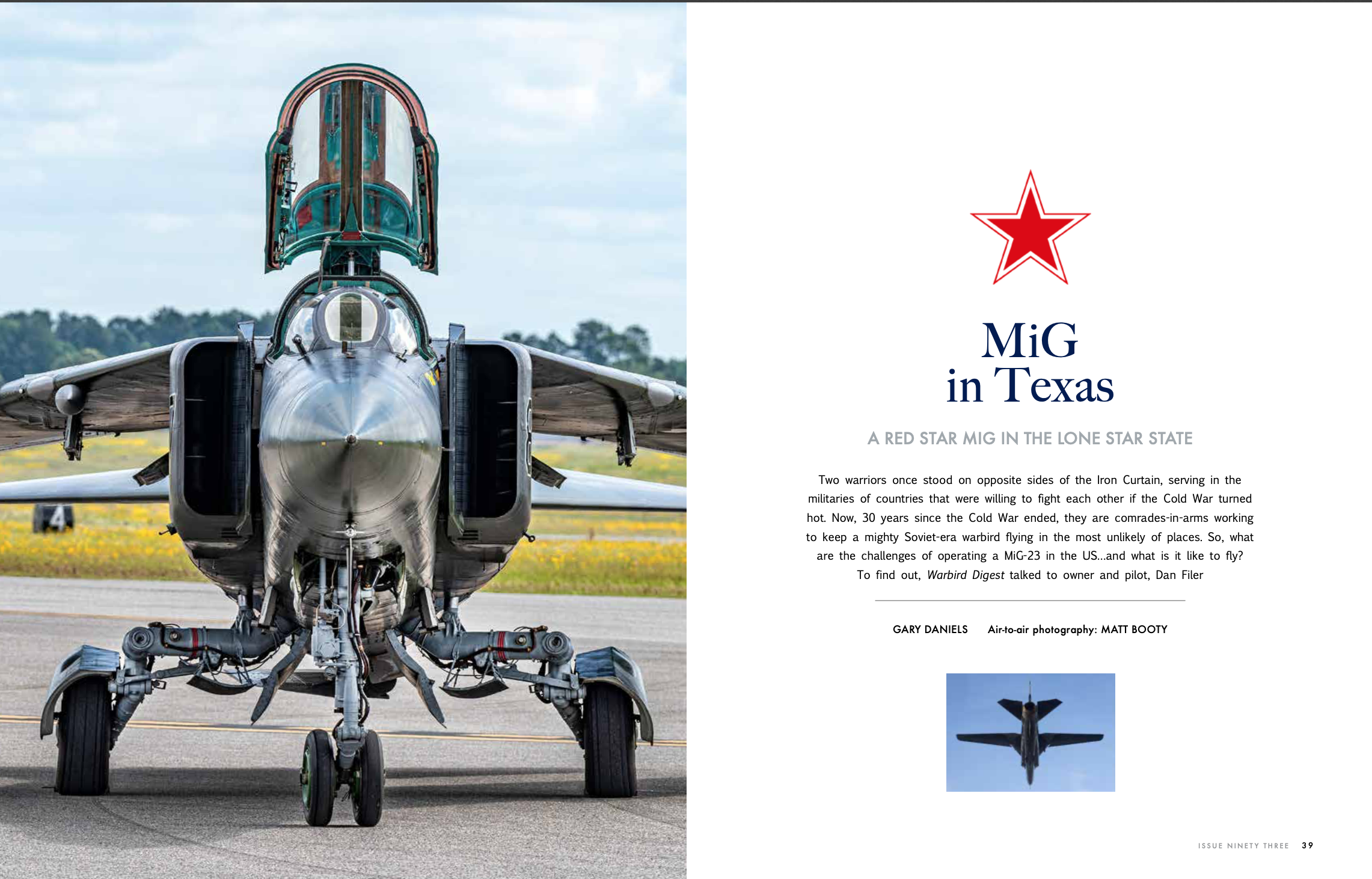 MiG
in Texas

A RED STAR MIG IN THE LONE STAR STATE

Two warriors once stood on opposite sides of the Iron Curtain, serving in the militaries of countries that were willing to fight each other if the Cold War turned hot. Now, 30 years since the Cold War ended, they are comrades-in-arms working to keep a mighty Soviet-era warbird flying in the most unlikely of places. So, what are the challenges of operating a MiG-23 in the US...and what is it like to fly? To find out, Warbird Digest talked to owner and pilot, Dan Filer

GARY DANIELS Air-to-air photography: MATT BOOTY

ISSUE NINETY THREE 39